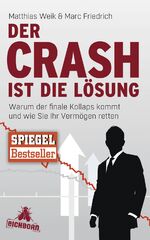 Matthias Weik & Marc Friedrich

DER CRASH IST DIE LÖSUNG

Warum der finale Kollaps kommt und wie Sie Ihr Vermögen retten

SPIEGEL Bestseller

EICHBORN